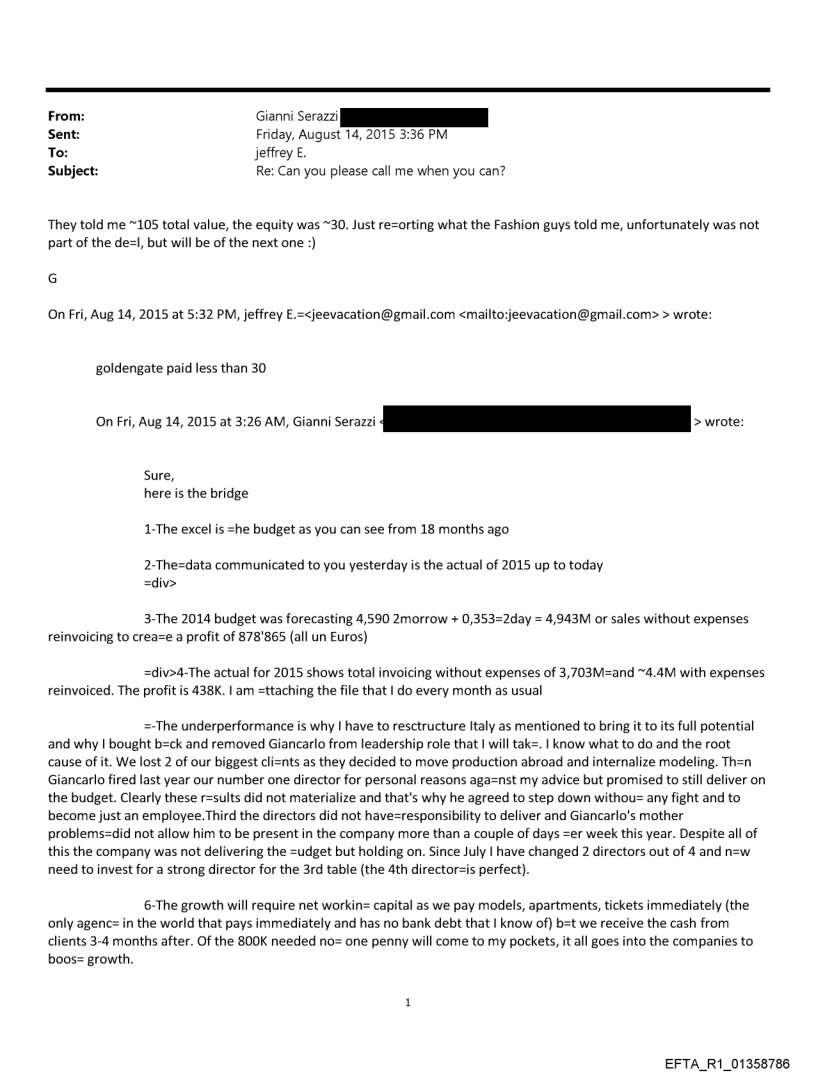 From: Gianni Serazzi
Sent: Friday, August 14, 2015 3:36 PM
To: jeffrey E.
Subject: Re: Can you please call me when you can?

They told me ~105 total value, the equity was ~30. Just re=orting what the Fashion guys told me, unfortunately was not part of the de=l, but will be of the next one :)

G

On Fri, Aug 14, 2015 at 5:32 PM, jeffrey E.=<jeevacation@gmail.com <mailto:jeevacation@gmail.com> > wrote:

goldengate paid less than 30

On Fri, Aug 14, 2015 at 3:26 AM, Gianni Serazzi < > wrote:

Sure,
here is the bridge

1-The excel is =he budget as you can see from 18 months ago

2-The=data communicated to you yesterday is the actual of 2015 up to today
=div>

3-The 2014 budget was forecasting 4,590 2morrow + 0,353=2day = 4,943M or sales without expenses reinvoicing to crea=e a profit of 878'865 (all un Euros)

=div>4-The actual for 2015 shows total invoicing without expenses of 3,703M=and ~4.4M with expenses reinvoiced. The profit is 438K. I am =ttaching the file that I do every month as usual

=-The underperformance is why I have to resctructure Italy as mentioned to bring it to its full potential and why I bought b=ck and removed Giancarlo from leadership role that I will tak=. I know what to do and the root cause of it. We lost 2 of our biggest cli=nts as they decided to move production abroad and internalize modeling. Th=n Giancarlo fired last year our number one director for personal reasons aga=nst my advice but promised to still deliver on the budget. Clearly these r=sults did not materialize and that's why he agreed to step down withou= any fight and to become just an employee.Third the directors did not have=responsibility to deliver and Giancarlo's mother problems=did not allow him to be present in the company more than a couple of days =er week this year. Despite all of this the company was not delivering the =udget but holding on. Since July I have changed 2 directors out of 4 and n=w need to invest for a strong director for the 3rd table (the 4th director=is perfect).

6-The growth will require net workin= capital as we pay models, apartments, tickets immediately (the only agenc= in the world that pays immediately and has no bank debt that I know of) b=t we receive the cash from clients 3-4 months after. Of the 800K needed no= one penny will come to my pockets, it all goes into the companies to boos= growth.

1

EFTA_R1_01358786